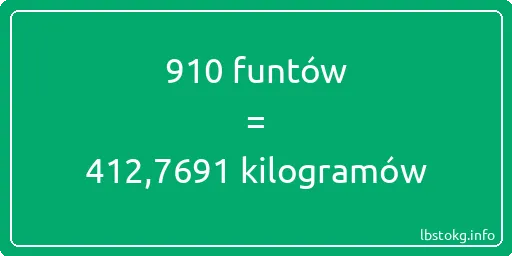 910 funtów

=

412,7691 kilogramów

lbstokg.info